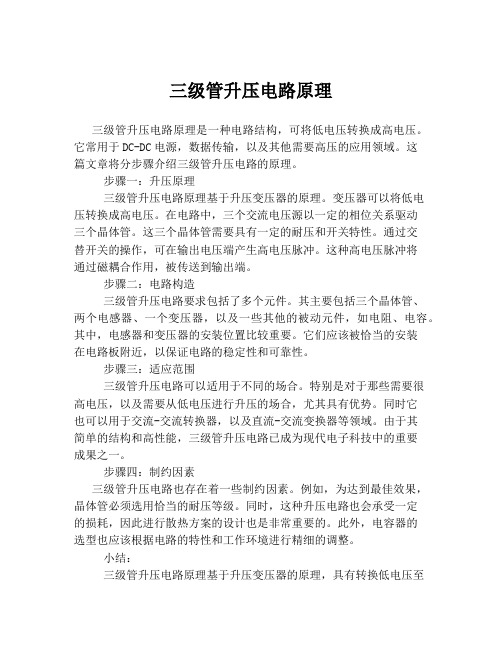 三级管升压电路原理

三级管升压电路原理是一种电路结构，可将低电压转换成高电压。它常用于DC-DC电源，数据传输，以及其他需要高压的应用领域。这篇文章将分步骤介绍三级管升压电路的原理。

步骤一：升压原理

三级管升压电路原理基于升压变压器的原理。变压器可以将低电压转换成高电压。在电路中，三个交流电压源以一定的相位关系驱动三个晶体管。这三个晶体管需要具有一定的耐压和开关特性。通过交替开关的操作，可在输出电压端产生高电压脉冲。这种高电压脉冲将通过磁耦合作用，被传送到输出端。

步骤二：电路构造

三级管升压电路要求包括了多个元件。其主要包括三个晶体管、两个电感器、一个变压器，以及一些其他的被动元件，如电阻、电容。其中，电感器和变压器的安装位置比较重要。它们应该被恰当的安装在电路板附近，以保证电路的稳定性和可靠性。

步骤三：适应范围

三级管升压电路可以适用于不同的场合。特别是对于那些需要很高电压，以及需要从低电压进行升压的场合，尤其具有优势。同时它也可以用于交流-交流转换器，以及直流-交流变换器等领域。由于其简单的结构和高性能，三级管升压电路已成为现代电子科技中的重要成果之一。

步骤四：制约因素

三级管升压电路也存在着一些制约因素。例如，为达到最佳效果，晶体管必须选用恰当的耐压等级。同时，这种升压电路也会承受一定的损耗，因此进行散热方案的设计也是非常重要的。此外，电容器的选型也应该根据电路的特性和工作环境进行精细的调整。

小结：

三级管升压电路原理基于升压变压器的原理，具有转换低电压至